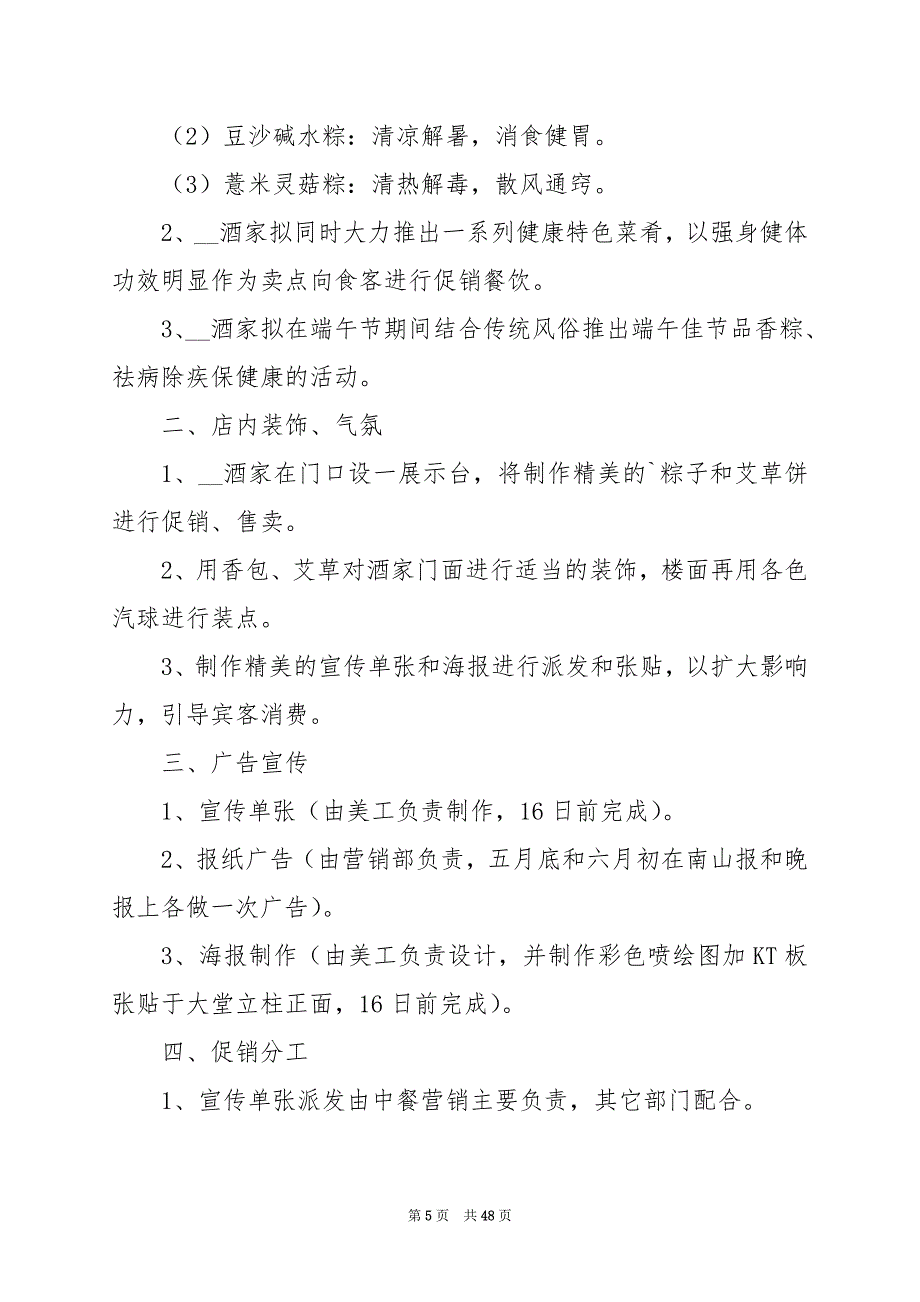 （2）豆沙碱水粽：清凉解暑，消食健胃。

（3）薏米灵菇粽：清热解毒，散风通窍。

2、__酒家拟同时大力推出一系列健康特色菜肴，以强身健体功效明显作为卖点向食客进行促销餐饮。

3、__酒家拟在端午节期间结合传统风俗推出端午佳节品香粽、祛病除疾保健康的活动。

二、店内装饰、气氛

1、__酒家在门口设一展示台，将制作精美的`粽子和艾草饼进行促销、售卖。

2、用香包、艾草对酒家门面进行适当的装饰，楼面再用各色汽球进行装点。

3、制作精美的宣传单张和海报进行派发和张贴，以扩大影响力，引导宾客消费。

三、广告宣传

1、宣传单张（由美工负责制作，16日前完成）。

2、报纸广告（由营销部负责，五月底和六月初在南山报和晚报上各做一次广告）。

3、海报制作（由美工负责设计，并制作彩色喷绘图加KT板张贴于大堂立柱正面，16日前完成）。

四、促销分工

1、宣传单张派发由中餐营销主要负责，其它部门配合。

第5页 共48页